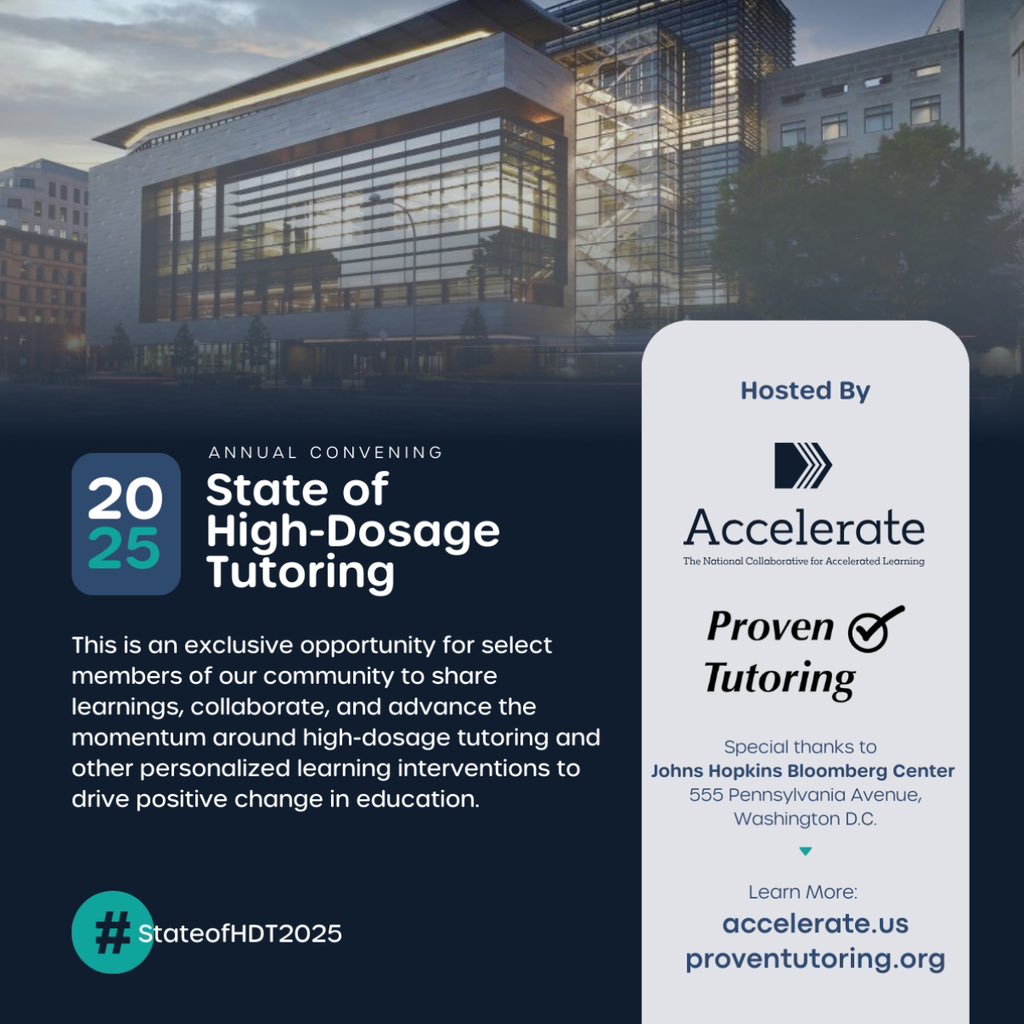 20
25

ANNUAL CONVENING

State of High-Dosage Tutoring

This is an exclusive opportunity for select members of our community to share learnings, collaborate, and advance the momentum around high-dosage tutoring and other personalized learning interventions to drive positive change in education.

#StateofHDT2025

Hosted By

Accelerate
The National Collaborative for Accelerated Learning

Proven Tutoring

Special thanks to
Johns Hopkins Bloomberg Center
555 Pennsylvania Avenue,
Washington D.C.

Learn More:
accelerate.us
proventutoring.org